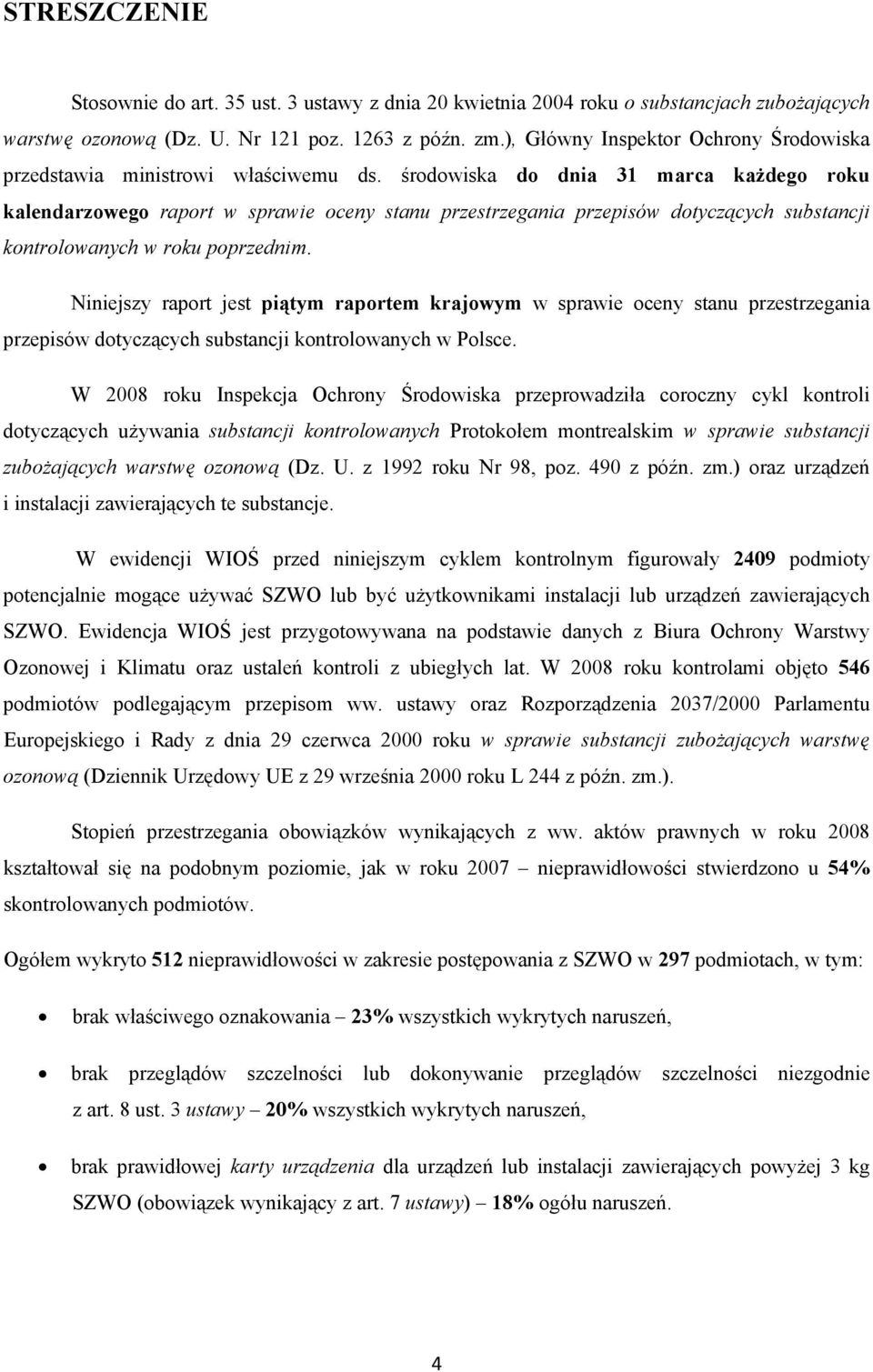 STRESZCZENIE

Stosownie do art. 35 ust. 3 ustawy z dnia 20 kwietnia 2004 roku o substancjach zubożających warstwę ozonową (Dz. U. Nr 121 poz. 1263 z późn. zm.), Główny Inspektor Ochrony Środowiska przedstawia ministrowi właściwemu ds. środowiska do dnia 31 marca każdego roku kalendarzowego raport w sprawie oceny stanu przestrzegania przepisów dotyczących substancji kontrolowanych w roku poprzednim.

Niniejszy raport jest piątym raportem krajowym w sprawie oceny stanu przestrzegania przepisów dotyczących substancji kontrolowanych w Polsce.

W 2008 roku Inspekcja Ochrony Środowiska przeprowadziła coroczny cykl kontroli dotyczących używania substancji kontrolowanych Protokołem montrealskim w sprawie substancji zubożających warstwę ozonową (Dz. U. z 1992 roku Nr 98, poz. 490 z późn. zm.) oraz urządzeń i instalacji zawierających te substancje.

W ewidencji WIOŚ przed niniejszym cyklem kontrolnym figurowały 2409 podmioty potencjalnie mogące używać SZWO lub być użytkownikami instalacji lub urządzeń zawierających SZWO. Ewidencja WIOŚ jest przygotowywana na podstawie danych z Biura Ochrony Warstwy Ozonowej i Klimatu oraz ustaleń kontroli z ubiegłych lat. W 2008 roku kontrolami objęto 546 podmiotów podlegającym przepisom ww. ustawy oraz Rozporządzenia 2037/2000 Parlamentu Europejskiego i Rady z dnia 29 czerwca 2000 roku w sprawie substancji zubożających warstwę ozonową (Dziennik Urzędowy UE z 29 września 2000 roku L 244 z późn. zm.).

Stopień przestrzegania obowiązków wynikających z ww. aktów prawnych w roku 2008 kształtował się na podobnym poziomie, jak w roku 2007 – nieprawidłowości stwierdzono u 54% skontrolowanych podmiotów.

Ogółem wykryto 512 nieprawidłowości w zakresie postępowania z SZWO w 297 podmiotach, w tym:

• brak właściwego oznakowania – 23% wszystkich wykrytych naruszeń,

• brak przeglądów szczelności lub dokonywanie przeglądów szczelności niezgodnie z art. 8 ust. 3 ustawy – 20% wszystkich wykrytych naruszeń,

• brak prawidłowej karty urządzenia dla urządzeń lub instalacji zawierających powyżej 3 kg SZWO (obowiązek wynikający z art. 7 ustawy) – 18% ogółu naruszeń.

4